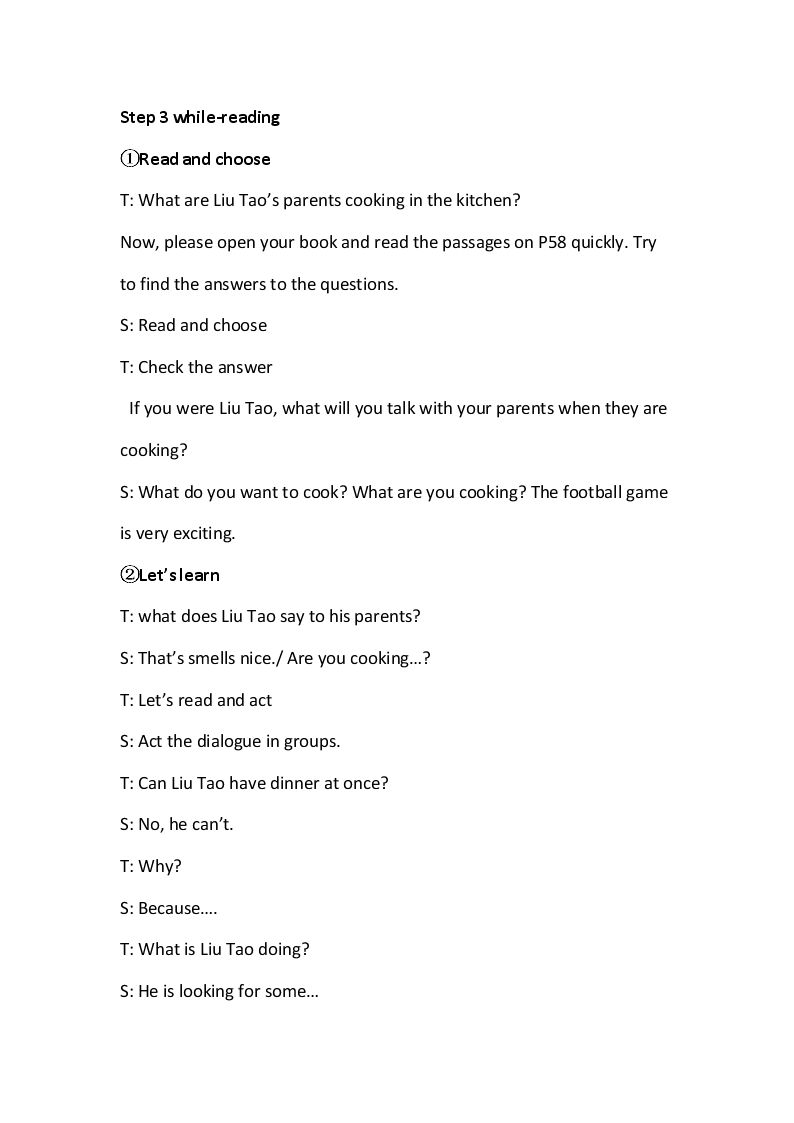 Step 3 while-reading

①Read and choose

T: What are Liu Tao's parents cooking in the kitchen?

Now, please open your book and read the passages on P58 quickly. Try to find the answers to the questions.

S: Read and choose

T: Check the answer

If you were Liu Tao, what will you talk with your parents when they are cooking?

S: What do you want to cook? What are you cooking? The football game is very exciting.

②Let's learn

T: what does Liu Tao say to his parents?

S: That's smells nice./ Are you cooking…?

T: Let's read and act

S: Act the dialogue in groups.

T: Can Liu Tao have dinner at once?

S: No, he can't.

T: Why?

S: Because….

T: What is Liu Tao doing?

S: He is looking for some…